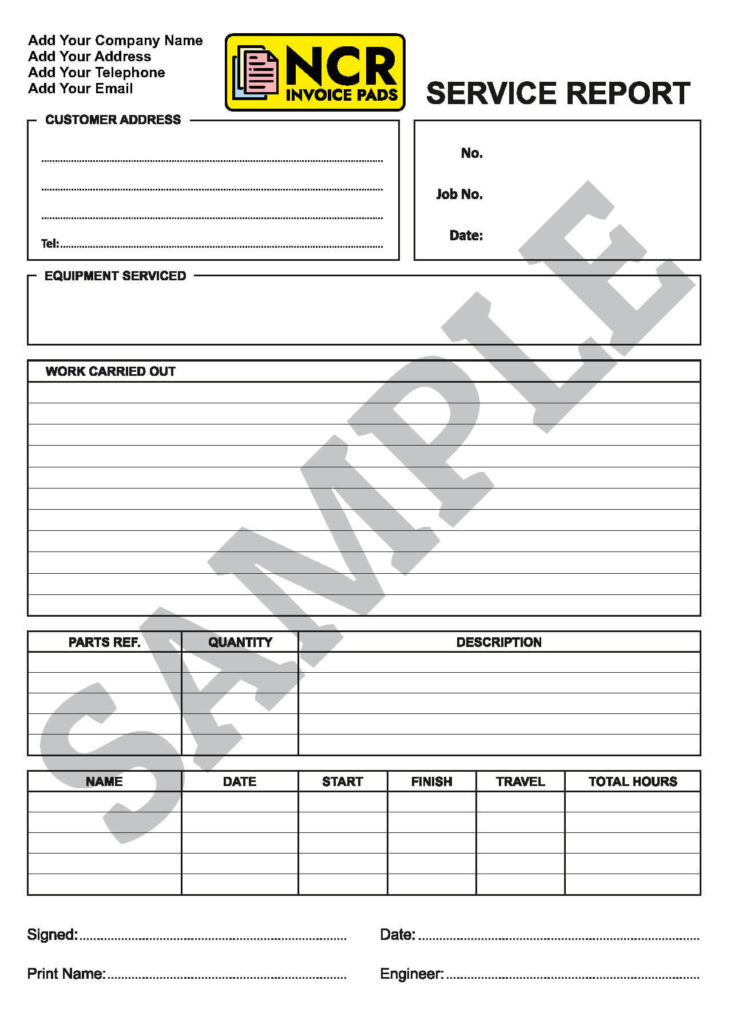 Add Your Company Name
Add Your Address
Add Your Telephone
Add Your Email

NCR
INVOICE PADS

SERVICE REPORT

CUSTOMER ADDRESS

Tel:

No.

Job No.

Date:

EQUIPMENT SERVICED

WORK CARRIED OUT

| PARTS REF. | QUANTITY | DESCRIPTION |
|---|---|---|
| | | |
| | | |
| | | |
| | | |
| | | |

| NAME | DATE | START | FINISH | TRAVEL | TOTAL HOURS |
|---|---|---|---|---|---|
| | | | | | |
| | | | | | |
| | | | | | |
| | | | | | |
| | | | | | |

Signed:

Date:

Print Name:

Engineer:

SAMPLE